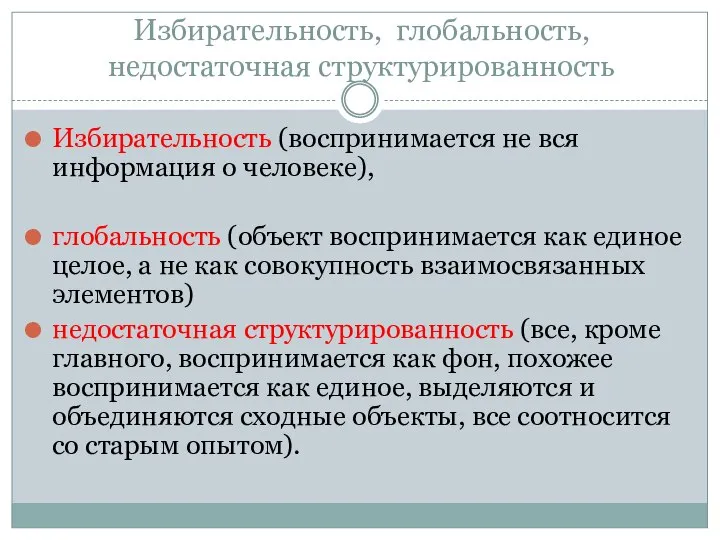 Избирательность, глобальность, недостаточная структурированность

Избирательность (воспринимается не вся информация о человеке),

глобальность (объект воспринимается как единое целое, а не как совокупность взаимосвязанных элементов)

недостаточная структурированность (все, кроме главного, воспринимается как фон, похожее воспринимается как единое, выделяются и объединяются сходные объекты, все соотносится со старым опытом).